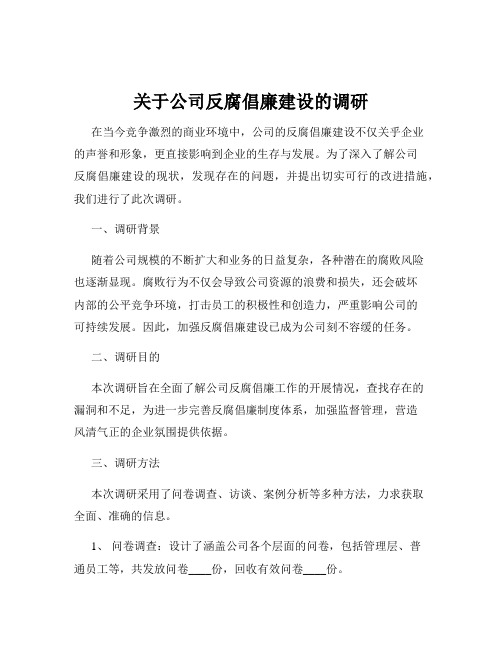 关于公司反腐倡廉建设的调研

在当今竞争激烈的商业环境中，公司的反腐倡廉建设不仅关乎企业的声誉和形象，更直接影响到企业的生存与发展。为了深入了解公司反腐倡廉建设的现状，发现存在的问题，并提出切实可行的改进措施，我们进行了此次调研。

一、调研背景

随着公司规模的不断扩大和业务的日益复杂，各种潜在的腐败风险也逐渐显现。腐败行为不仅会导致公司资源的浪费和损失，还会破坏内部的公平竞争环境，打击员工的积极性和创造力，严重影响公司的可持续发展。因此，加强反腐倡廉建设已成为公司刻不容缓的任务。

二、调研目的

本次调研旨在全面了解公司反腐倡廉工作的开展情况，查找存在的漏洞和不足，为进一步完善反腐倡廉制度体系，加强监督管理，营造风清气正的企业氛围提供依据。

三、调研方法

本次调研采用了问卷调查、访谈、案例分析等多种方法，力求获取全面、准确的信息。

1、 问卷调查：设计了涵盖公司各个层面的问卷，包括管理层、普通员工等，共发放问卷____份，回收有效问卷____份。